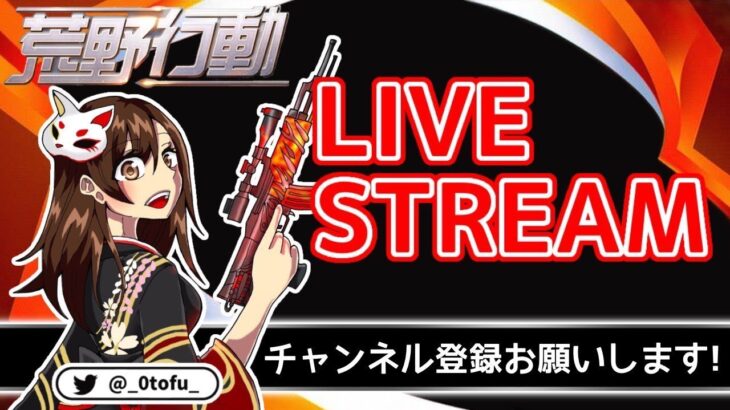 荒野行動

LIVE STREAM

チャンネル登録お願いします!

@_0tofu_